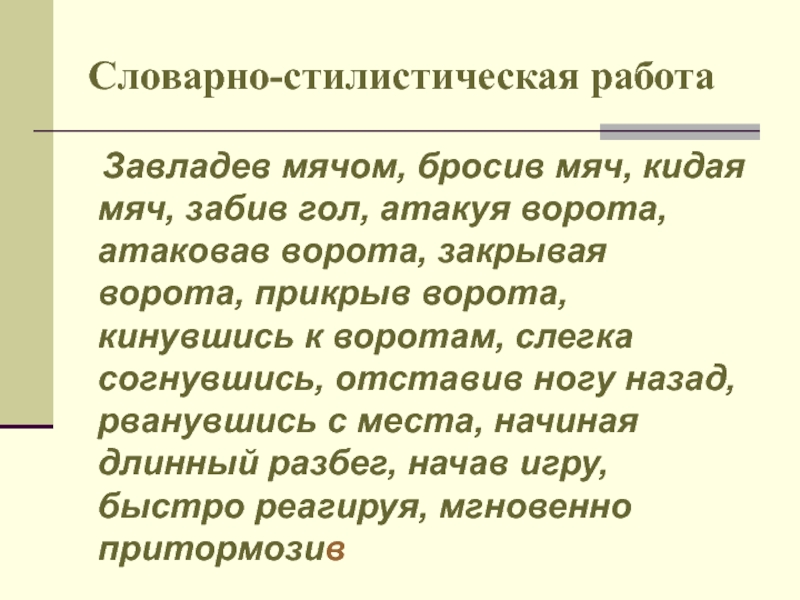 Словарно-стилистическая работа

Завладев мячом, бросив мяч, кидая мяч, забив гол, атакуя ворота, атаковав ворота, закрывая ворота, прикрыв ворота, кинувшись к воротам, слегка согнувшись, отставив ногу назад, рванувшись с места, начиная длинный разбег, начав игру, быстро реагируя, мгновенно притормозив